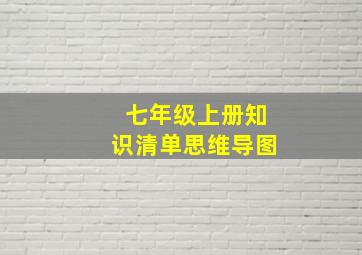 七年级上册知识清单思维导图